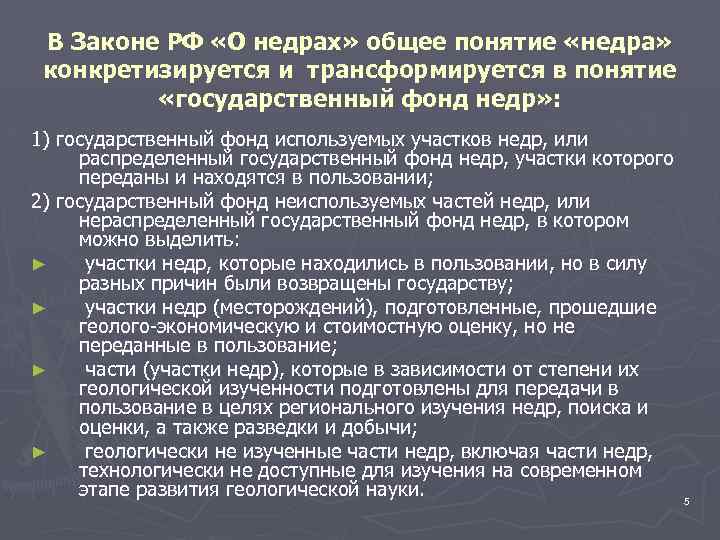 В Законе РФ «О недрах» общее понятие «недра» конкретизируется и трансформируется в понятие «государственный фонд недр»:

1) государственный фонд используемых участков недр, или распределенный государственный фонд недр, участки которого переданы и находятся в пользовании;

2) государственный фонд неиспользуемых частей недр, или нераспределенный государственный фонд недр, в котором можно выделить:

► участки недр, которые находились в пользовании, но в силу разных причин были возвращены государству;

► участки недр (месторождений), подготовленные, прошедшие геолого-экономическую и стоимостную оценку, но не переданные в пользование;

► части (участки недр), которые в зависимости от степени их геологической изученности подготовлены для передачи в пользование в целях регионального изучения недр, поиска и оценки, а также разведки и добычи;

► геологически не изученные части недр, включая части недр, технологически не доступные для изучения на современном этапе развития геологической науки.

5